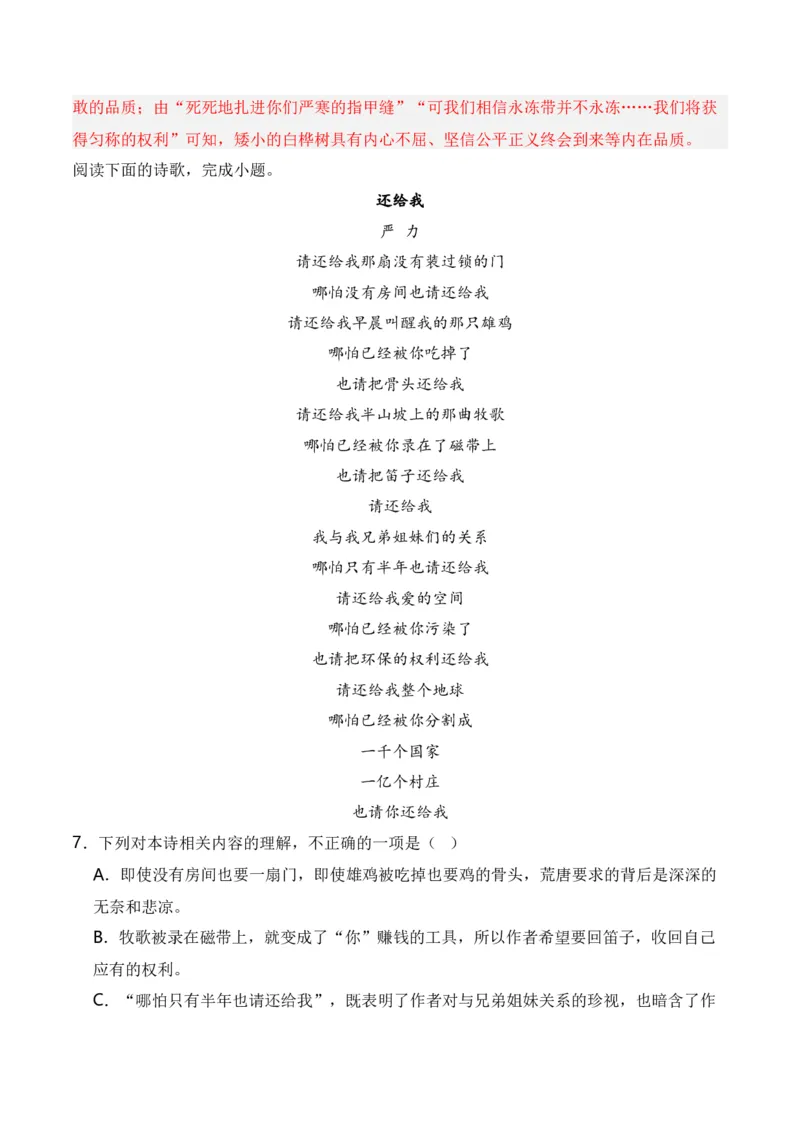 敢的品质；由“死死地扎进你们严寒的指甲缝”“可我们相信永冻带并不永冻……我们将获得匀称的权利”可知，矮小的白桦树具有内心不屈、坚信公平正义终会到来等内在品质。

阅读下面的诗歌，完成小题。

还给我

严 力

请还给我那扇没有装过锁的门
哪怕没有房间也请还给我
请还给我早晨叫醒我的那只雄鸡
哪怕已经被你吃掉了
也请把骨头还给我
请还给我半山坡上的那曲牧歌
哪怕已经被你录在了磁带上
也请把笛子还给我
请还给我
我与我兄弟姐妹们的关系
哪怕只有半年也请还给我
请还给我爱的空间
哪怕已经被你污染了
也请把环保的权利还给我
请还给我整个地球
哪怕已经被你分割成
一千个国家
一亿个村庄
也请你还给我

7．下列对本诗相关内容的理解，不正确的一项是（ ）

A．即使没有房间也要一扇门，即使雄鸡被吃掉也要鸡的骨头，荒唐要求的背后是深深的无奈和悲凉。

B．牧歌被录在磁带上，就变成了“你”赚钱的工具，所以作者希望要回笛子，收回自己应有的权利。

C．“哪怕只有半年也请还给我”，既表明了作者对与兄弟姐妹关系的珍视，也暗含了作